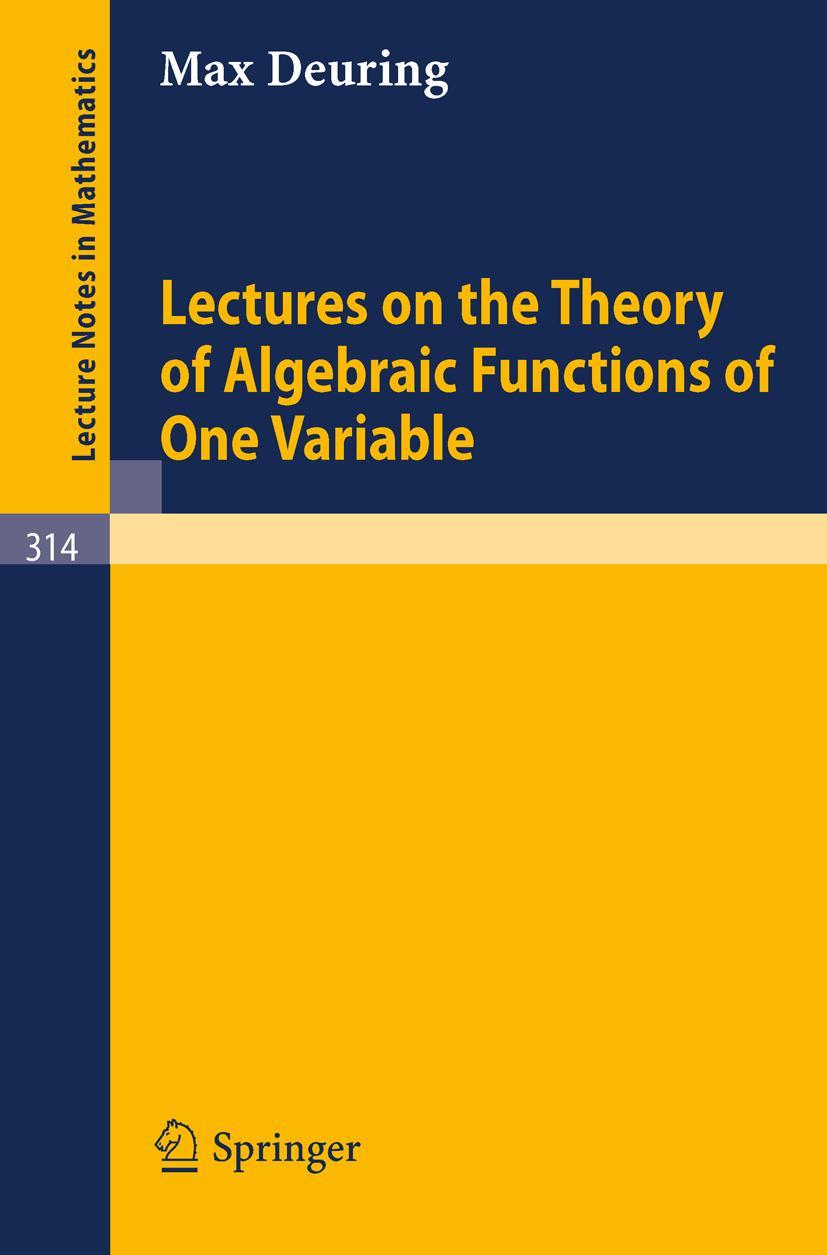 Lecture Notes in Mathematics

Max Deuring

Lectures on the Theory of Algebraic Functions of One Variable

314

Springer